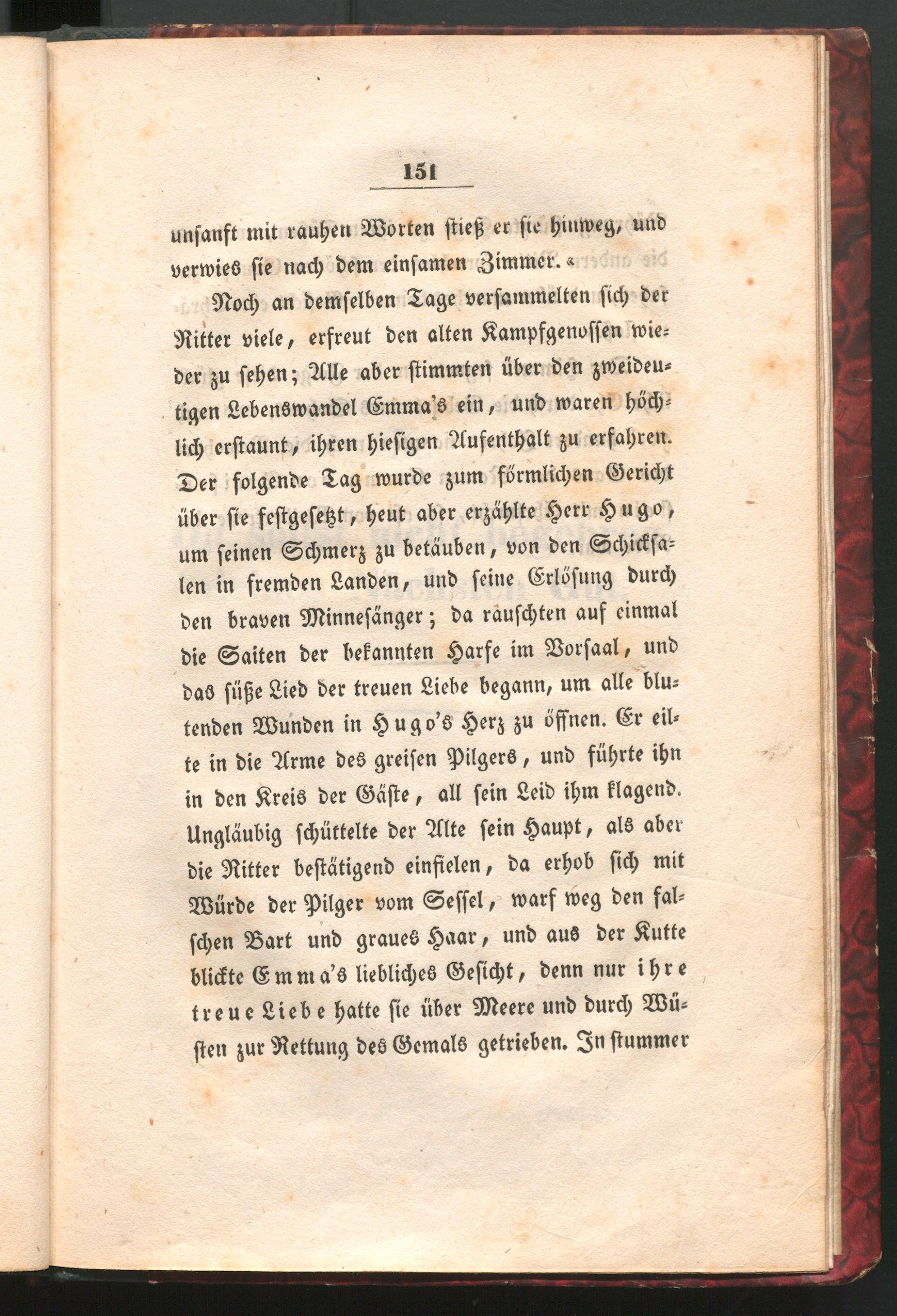 151

unsanft mit rauhen Worten stieß er sie hinweg, und verwies sie nach dem einsamen Zimmer.«

Noch an demselben Tage versammelten sich der Ritter viele, erfreut den alten Kampfgenossen wieder zu sehen; Alle aber stimmten über den zweideutigen Lebenswandel Emma's ein, und waren höchlich erstaunt, ihren hiesigen Aufenthalt zu erfahren. Der folgende Tag wurde zum förmlichen Gericht über sie festgesetzt, heut aber erzählte Herr Hugo, um seinen Schmerz zu betäuben, von den Schicksalen in fremden Landen, und seine Erlösung durch den braven Minnesänger; da rauschten auf einmal die Saiten der bekannten Harfe im Vorsaal, und das süße Lied der treuen Liebe begann, um alle blutenden Wunden in Hugo's Herz zu öffnen. Er eilte in die Arme des greisen Pilgers, und führte ihn in den Kreis der Gäste, all sein Leid ihm klagend. Ungläubig schüttelte der Alte sein Haupt, als aber die Ritter bestätigend einfielen, da erhob sich mit Würde der Pilger vom Sessel, warf weg den falschen Bart und graues Haar, und aus der Kutte blickte Emma's liebliches Gesicht, denn nur ihre treue Liebe hatte sie über Meere und durch Wüsten zur Rettung des Gemals getrieben. In stummer